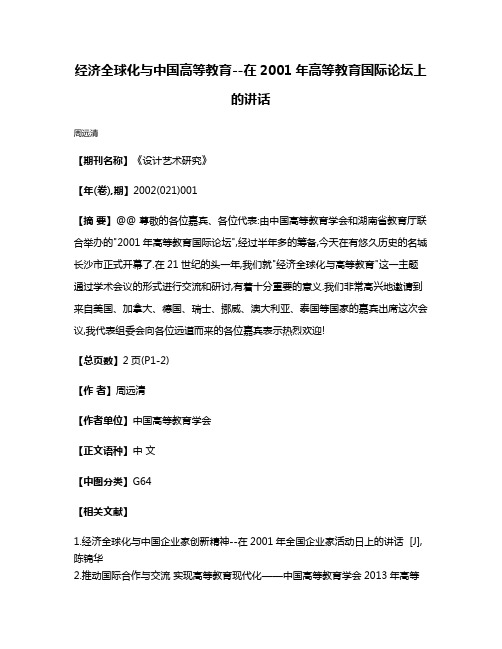 经济全球化与中国高等教育--在 2001 年高等教育国际论坛上的讲话

周远清

【期刊名称】《设计艺术研究》

【年(卷),期】2002(021)001

【摘 要】@@ 尊敬的各位嘉宾、各位代表:由中国高等教育学会和湖南省教育厅联合举办的"2001 年高等教育国际论坛",经过半年多的筹备,今天在有悠久历史的名城长沙市正式开幕了.在 21 世纪的头一年,我们就"经济全球化与高等教育"这一主题通过学术会议的形式进行交流和研讨,有着十分重要的意义.我们非常高兴地邀请到来自美国、加拿大、德国、瑞士、挪威、澳大利亚、泰国等国家的嘉宾出席这次会议,我代表组委会向各位远道而来的各位嘉宾表示热烈欢迎!

【总页数】2 页(P1-2)

【作 者】周远清

【作者单位】中国高等教育学会

【正文语种】中 文

【中图分类】G64

【相关文献】

1.经济全球化与中国企业家创新精神--在 2001 年全国企业家活动日上的讲话 [J], 陈锦华
2.推动国际合作与交流 实现高等教育现代化——中国高等教育学会 2013 年高等